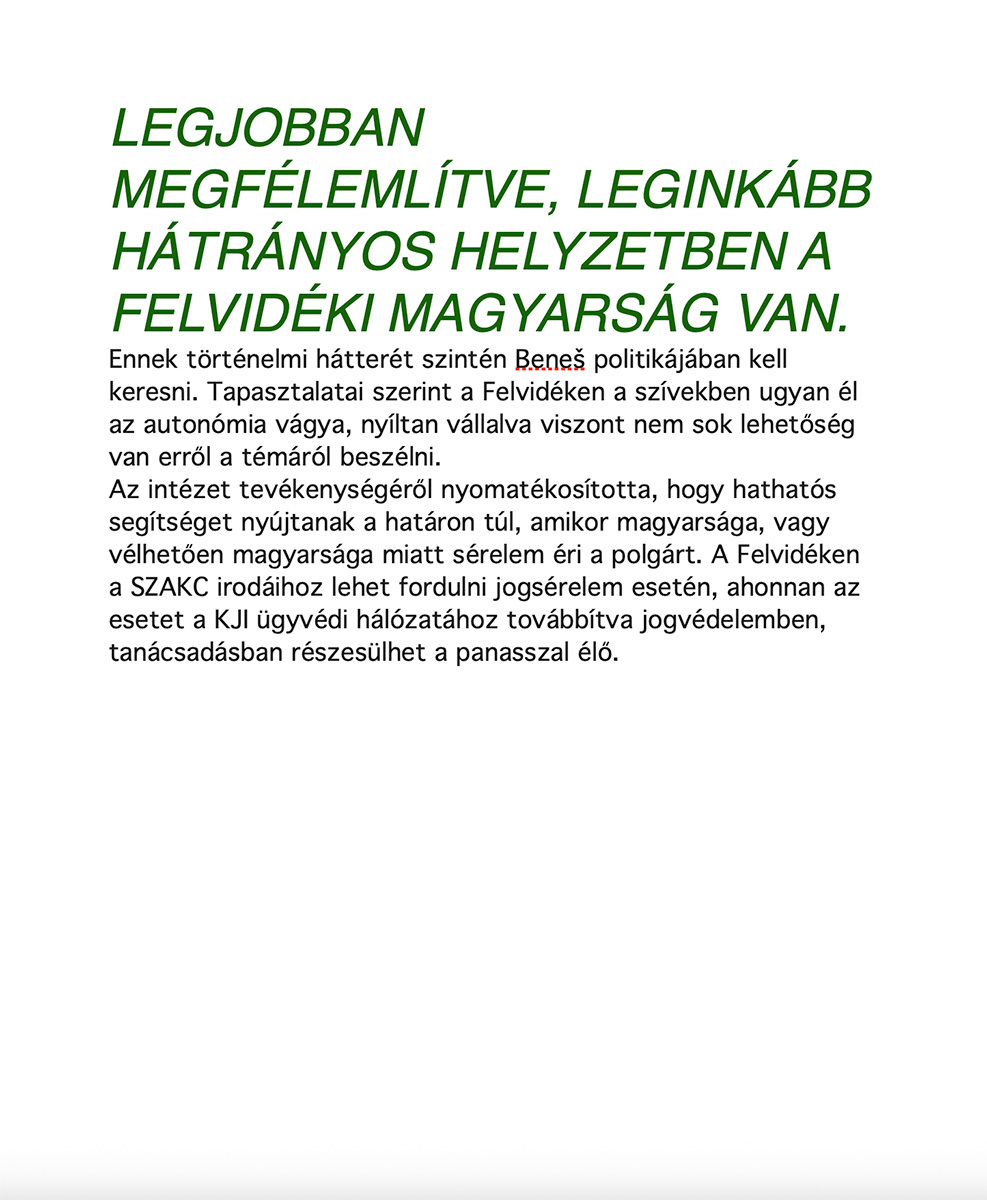 LEGJOBBAN MEGFÉLEMLÍTVE, LEGINKÁBB HÁTRÁNYOS HELYZETBEN A FELVIDÉKI MAGYARSÁG VAN.

Ennek történelmi hátterét szintén Beneš politikájában kell keresni. Tapasztalatai szerint a Felvidéken a szívekben ugyan él az autonómia vágya, nyíltan vállalva viszont nem sok lehetőség van erről a témáról beszélni.
Az intézet tevékenységéről nyomatékosította, hogy hathatós segítséget nyújtanak a határon túl, amikor magyarsága, vagy vélhetően magyarsága miatt sérelem éri a polgárt. A Felvidéken a SZAKC irodáihoz lehet fordulni jogsérelem esetén, ahonnan az esetet a KJI ügyvédi hálózatához továbbítva jogvédelemben, tanácsadásban részesülhet a panasszal élő.